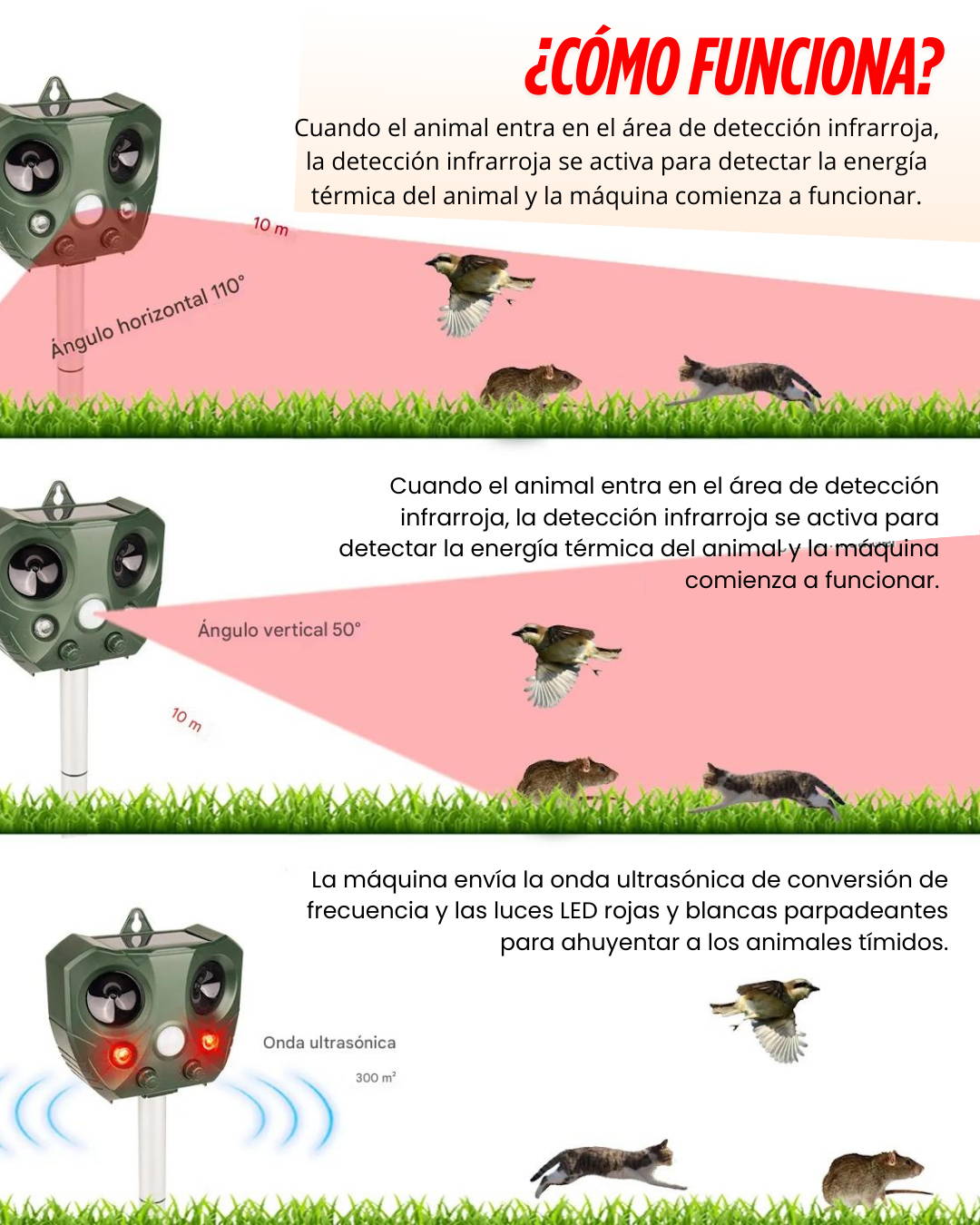 ¿CÓMO FUNCIONA?

Cuando el animal entra en el área de detección infrarroja, la detección infrarroja se activa para detectar la energía térmica del animal y la máquina comienza a funcionar.

10 m

Ángulo horizontal 110°

Cuando el animal entra en el área de detección infrarroja, la detección infrarroja se activa para detectar la energía térmica del animal y la máquina comienza a funcionar.

Ángulo vertical 50°

10 m

La máquina envía la onda ultrasónica de conversión de frecuencia y las luces LED rojas y blancas parpadeantes para ahuyentar a los animales tímidos.

Onda ultrasónica

300 $m^2$